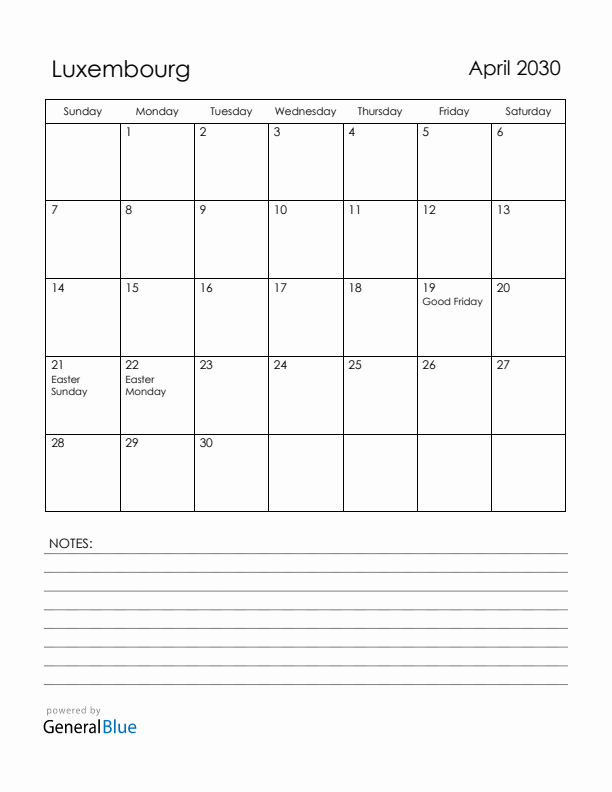 Luxembourg

April 2030

| Sunday | Monday | Tuesday | Wednesday | Thursday | Friday | Saturday |
|---|---|---|---|---|---|---|
| | 1 | 2 | 3 | 4 | 5 | 6 |
| 7 | 8 | 9 | 10 | 11 | 12 | 13 |
| 14 | 15 | 16 | 17 | 18 | 19 Good Friday | 20 |
| 21 Easter Sunday | 22 Easter Monday | 23 | 24 | 25 | 26 | 27 |
| 28 | 29 | 30 | | | | |

NOTES:

powered by
GeneralBlue